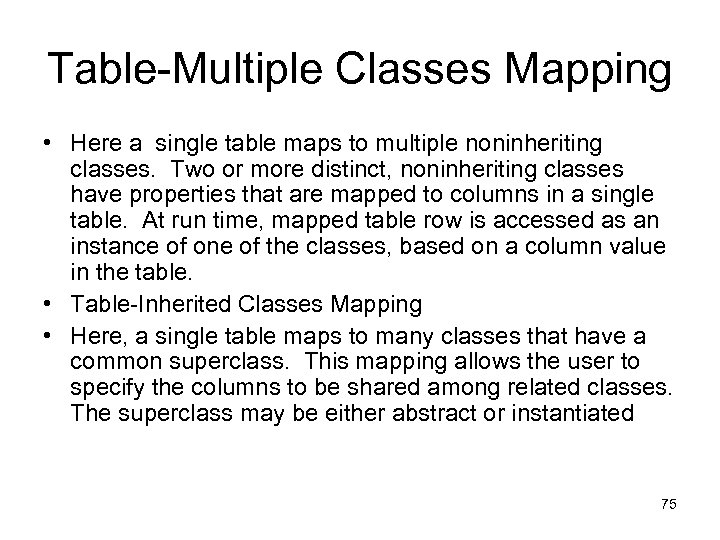 Table-Multiple Classes Mapping

• Here a single table maps to multiple noninheriting classes. Two or more distinct, noninheriting classes have properties that are mapped to columns in a single table. At run time, mapped table row is accessed as an instance of one of the classes, based on a column value in the table.
• Table-Inherited Classes Mapping
• Here, a single table maps to many classes that have a common superclass. This mapping allows the user to specify the columns to be shared among related classes. The superclass may be either abstract or instantiated

75